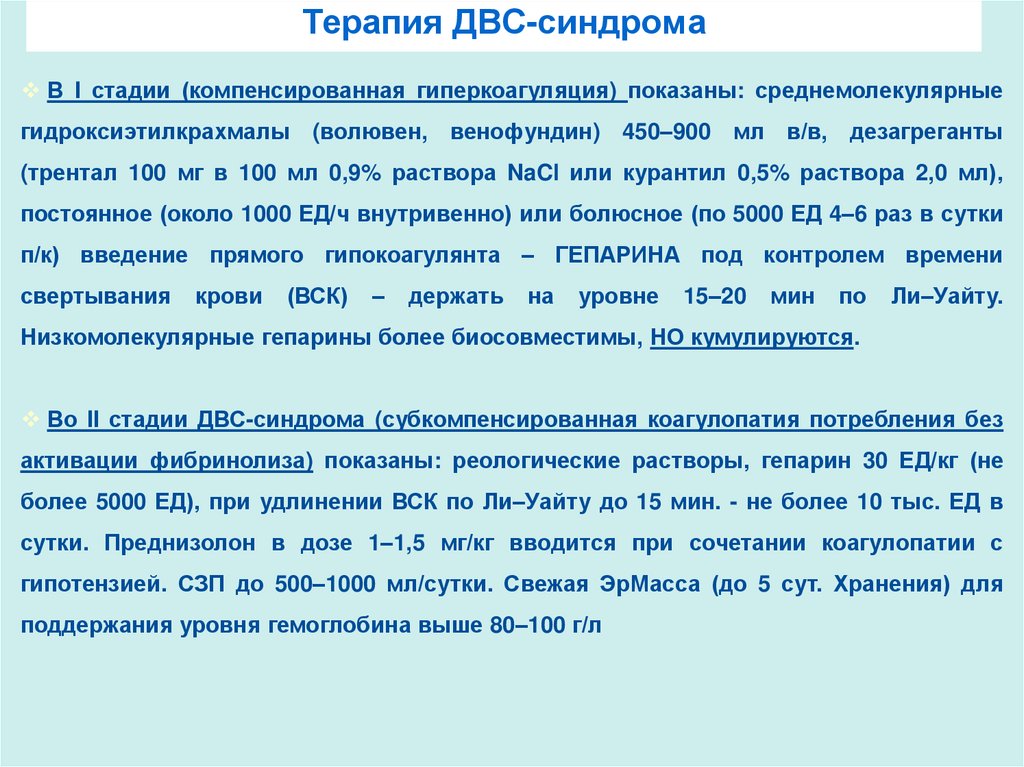 Терапия ДВС-синдрома

❖ В I стадии (компенсированная гиперкоагуляция) показаны: среднемолекулярные гидроксиэтилкрахмалы (волювен, венофундин) 450–900 мл в/в, дезагреганты (трентал 100 мг в 100 мл 0,9% раствора NaCl или курантил 0,5% раствора 2,0 мл), постоянное (около 1000 ЕД/ч внутривенно) или болюсное (по 5000 ЕД 4–6 раз в сутки п/к) введение прямого гипокоагулянта – ГЕПАРИНА под контролем времени свертывания крови (ВСК) – держать на уровне 15–20 мин по Ли–Уайту. Низкомолекулярные гепарины более биосовместимы, НО кумулируются.

❖ Во II стадии ДВС-синдрома (субкомпенсированная коагулопатия потребления без активации фибринолиза) показаны: реологические растворы, гепарин 30 ЕД/кг (не более 5000 ЕД), при удлинении ВСК по Ли–Уайту до 15 мин. - не более 10 тыс. ЕД в сутки. Преднизолон в дозе 1–1,5 мг/кг вводится при сочетании коагулопатии с гипотензией. СЗП до 500–1000 мл/сутки. Свежая ЭрМасса (до 5 сут. Хранения) для поддержания уровня гемоглобина выше 80–100 г/л